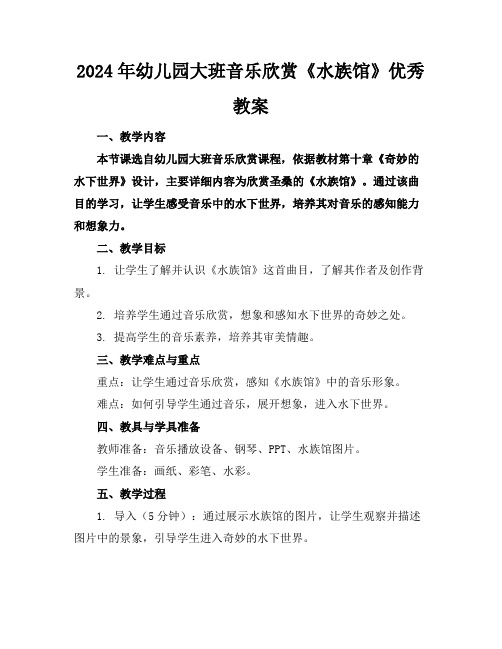 2024年幼儿园大班音乐欣赏《水族馆》优秀教案

一、教学内容

本节课选自幼儿园大班音乐欣赏课程，依据教材第十章《奇妙的水下世界》设计，主要详细内容为欣赏圣桑的《水族馆》。通过该曲目的学习，让学生感受音乐中的水下世界，培养其对音乐的感知能力和想象力。

二、教学目标

1. 让学生了解并认识《水族馆》这首曲目，了解其作者及创作背景。

2. 培养学生通过音乐欣赏，想象和感知水下世界的奇妙之处。

3. 提高学生的音乐素养，培养其审美情趣。

三、教学难点与重点

重点：让学生通过音乐欣赏，感知《水族馆》中的音乐形象。

难点：如何引导学生通过音乐，展开想象，进入水下世界。

四、教具与学具准备

教师准备：音乐播放设备、钢琴、PPT、水族馆图片。

学生准备：画纸、彩笔、水彩。

五、教学过程

1. 导入（5分钟）：通过展示水族馆的图片，让学生观察并描述图片中的景象，引导学生进入奇妙的水下世界。